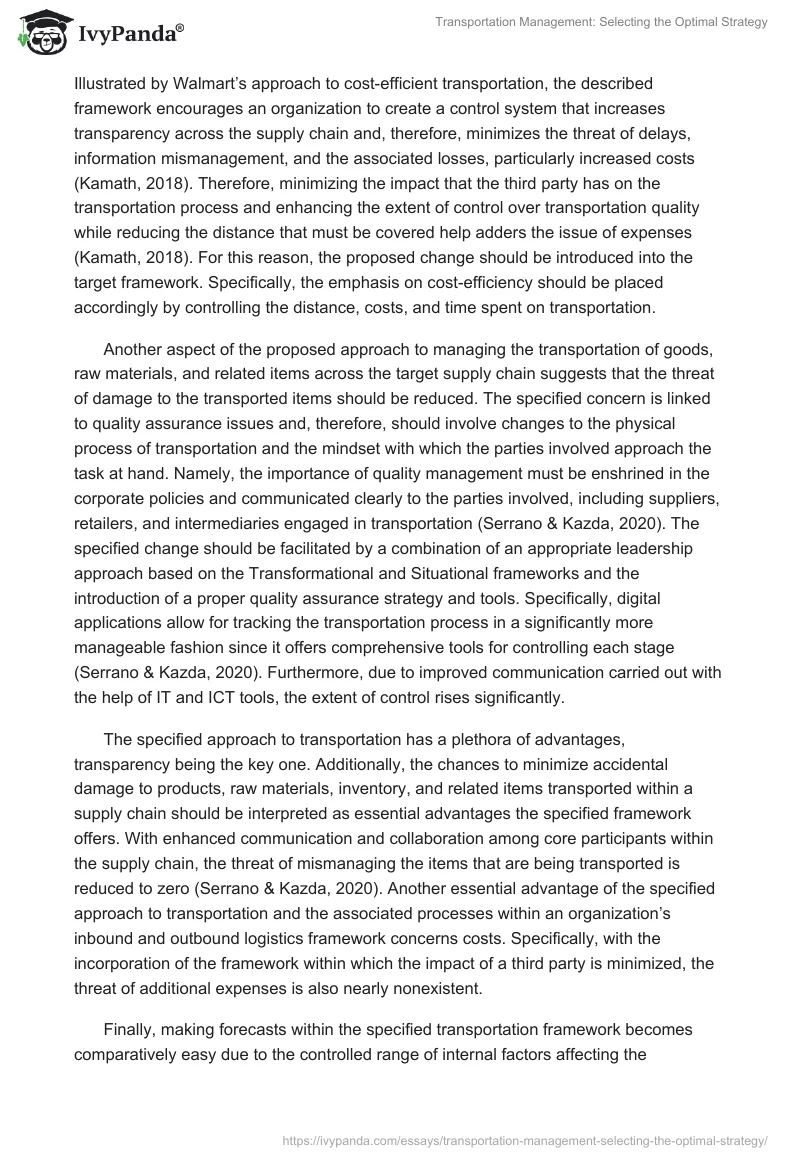 IvyPanda®

Transportation Management: Selecting the Optimal Strategy

Illustrated by Walmart's approach to cost-efficient transportation, the described framework encourages an organization to create a control system that increases transparency across the supply chain and, therefore, minimizes the threat of delays, information mismanagement, and the associated losses, particularly increased costs (Kamath, 2018). Therefore, minimizing the impact that the third party has on the transportation process and enhancing the extent of control over transportation quality while reducing the distance that must be covered help adders the issue of expenses (Kamath, 2018). For this reason, the proposed change should be introduced into the target framework. Specifically, the emphasis on cost-efficiency should be placed accordingly by controlling the distance, costs, and time spent on transportation.

Another aspect of the proposed approach to managing the transportation of goods, raw materials, and related items across the target supply chain suggests that the threat of damage to the transported items should be reduced. The specified concern is linked to quality assurance issues and, therefore, should involve changes to the physical process of transportation and the mindset with which the parties involved approach the task at hand. Namely, the importance of quality management must be enshrined in the corporate policies and communicated clearly to the parties involved, including suppliers, retailers, and intermediaries engaged in transportation (Serrano & Kazda, 2020). The specified change should be facilitated by a combination of an appropriate leadership approach based on the Transformational and Situational frameworks and the introduction of a proper quality assurance strategy and tools. Specifically, digital applications allow for tracking the transportation process in a significantly more manageable fashion since it offers comprehensive tools for controlling each stage (Serrano & Kazda, 2020). Furthermore, due to improved communication carried out with the help of IT and ICT tools, the extent of control rises significantly.

The specified approach to transportation has a plethora of advantages, transparency being the key one. Additionally, the chances to minimize accidental damage to products, raw materials, inventory, and related items transported within a supply chain should be interpreted as essential advantages the specified framework offers. With enhanced communication and collaboration among core participants within the supply chain, the threat of mismanaging the items that are being transported is reduced to zero (Serrano & Kazda, 2020). Another essential advantage of the specified approach to transportation and the associated processes within an organization's inbound and outbound logistics framework concerns costs. Specifically, with the incorporation of the framework within which the impact of a third party is minimized, the threat of additional expenses is also nearly nonexistent.

Finally, making forecasts within the specified transportation framework becomes comparatively easy due to the controlled range of internal factors affecting the

https://ivypanda.com/essays/transportation-management-selecting-the-optimal-strategy/